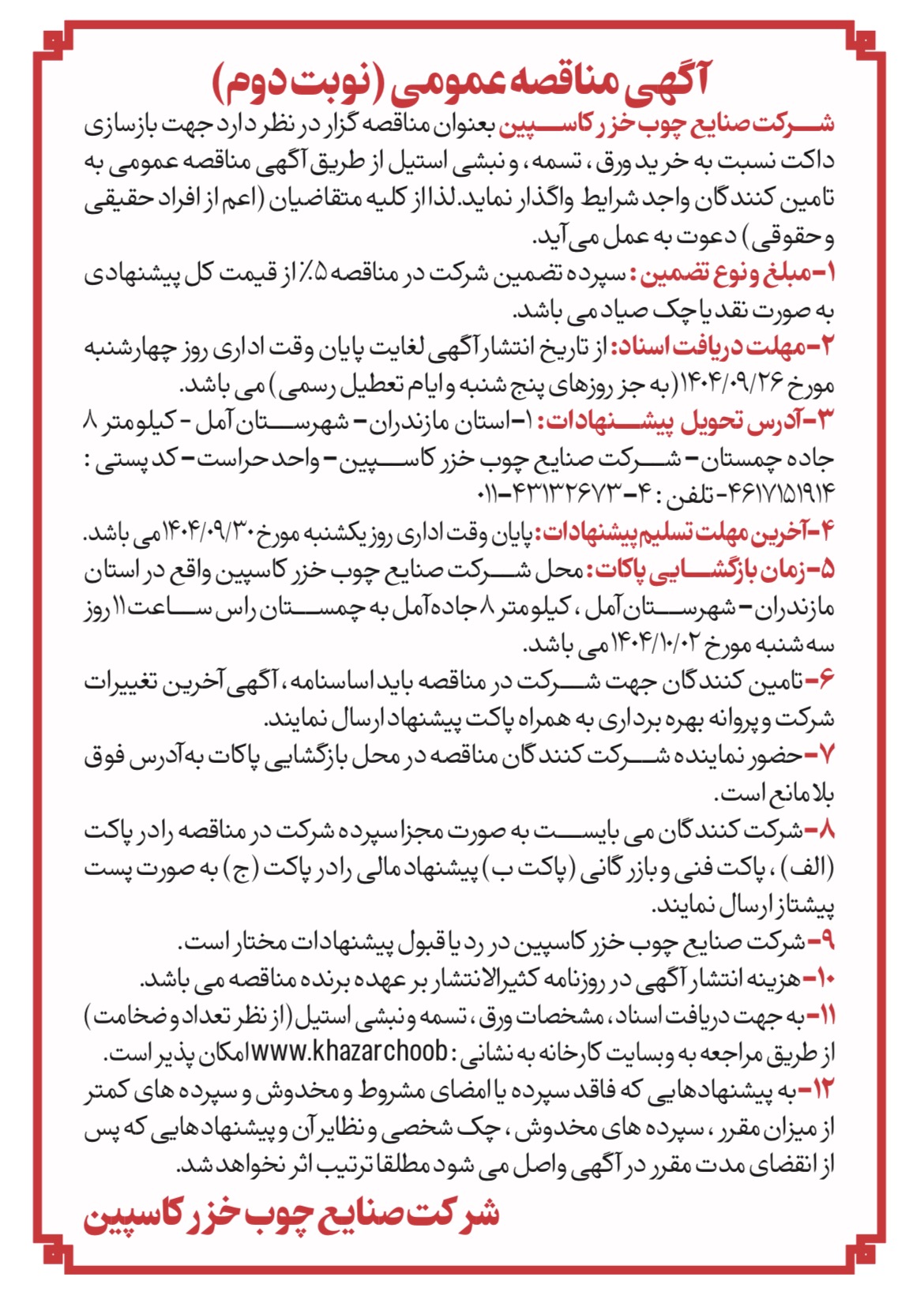 آگهی مناقصه عمومی (نوبت دوم)

شرکت صنایع چوب خزر کاسپین بعنوان مناقصه گزار در نظر دارد جهت بازسازی داکت نسبت به خرید ورق، تسمه، و نبشی استیل از طریق آگهی مناقصه عمومی به تامین کنندگان واجد شرایط واگذار نماید. لذا از کلیه متقاضیان (اعم از افراد حقیقی و حقوقی) دعوت به عمل می آید.

۱- مبلغ و نوع تضمین: سپرده تضمین شرکت در مناقصه ۵٪ از قیمت کل پیشنهادی به صورت نقد یا چک صیاد می باشد.

۲- مهلت دریافت اسناد: از تاریخ انتشار آگهی لغایت پایان وقت اداری روز چهارشنبه مورخ ۱۴۰۴/۰۹/۲۶ (به جز روزهای پنج شنبه و ایام تعطیل رسمی) می باشد.

۳- آدرس تحویل پیشنهادات: ۱- استان مازندران - شهرستان آمل - کیلومتر ۸ جاده چمستان - شرکت صنایع چوب خزر کاسپین - واحد حراست - کد پستی : ۴۶۱۷۱۵۱۹۱۴ - تلفن : ۴-۴۳۱۳۲۶۷۳-۰۱۱

۴- آخرین مهلت تسلیم پیشنهادات: پایان وقت اداری روز یکشنبه مورخ ۱۴۰۴/۰۹/۳۰ می باشد.

۵- زمان بازگشایی پاکات: محل شرکت صنایع چوب خزر کاسپین واقع در استان مازندران - شهرستان آمل، کیلومتر ۸ جاده آمل به چمستان راس ساعت ۱۱ روز سه شنبه مورخ ۱۴۰۴/۱۰/۰۲ می باشد.

۶- تامین کنندگان جهت شرکت در مناقصه باید اساسنامه، آگهی آخرین تغییرات شرکت و پروانه بهره برداری به همراه پاکت پیشنهاد ارسال نمایند.

۷- حضور نماینده شرکت کنندگان مناقصه در محل بازگشایی پاکات به آدرس فوق بلامانع است.

۸- شرکت کنندگان می بایست به صورت مجزا سپرده شرکت در مناقصه را در پاکت (الف)، پاکت فنی و بازرگانی (پاکت ب) پیشنهاد مالی را در پاکت (ج) به صورت پست پیشتاز ارسال نمایند.

۹- شرکت صنایع چوب خزر کاسپین در رد یا قبول پیشنهادات مختار است.

۱۰- هزینه انتشار آگهی در روزنامه کثیرالانتشار بر عهده برنده مناقصه می باشد.

۱۱- به جهت دریافت اسناد، مشخصات ورق، تسمه و نبشی استیل (از نظر تعداد و ضخامت) از طریق مراجعه به وبسایت کارخانه به نشانی : www.khazarchoob امکان پذیر است.

۱۲- به پیشنهادهایی که فاقد سپرده یا امضای مشروط و مخدوش و سپرده های کمتر از میزان مقرر، سپرده های مخدوش، چک شخصی و نظایر آن و پیشنهادهایی که پس از انقضای مدت مقرر در آگهی واصل می شود مطلقا ترتیب اثر نخواهد شد.

شرکت صنایع چوب خزر کاسپین